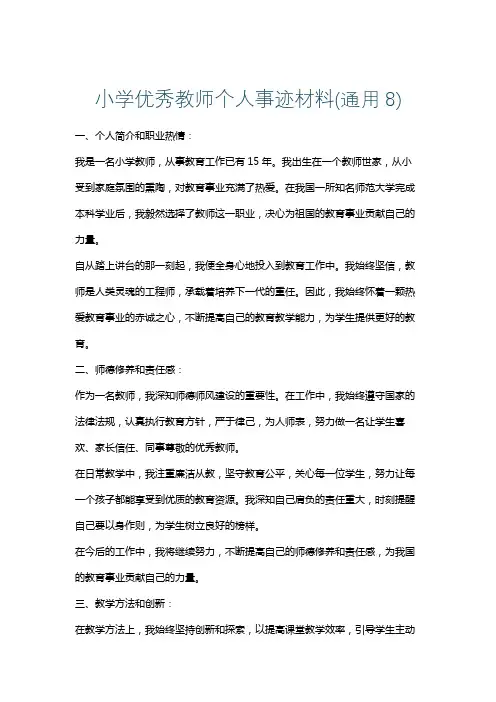 小学优秀教师个人事迹材料(通用 8)

一、个人简介和职业热情：

我是一名小学教师，从事教育工作已有 15 年。我出生在一个教师世家，从小受到家庭氛围的熏陶，对教育事业充满了热爱。在我国一所知名师范大学完成本科学业后，我毅然选择了教师这一职业，决心为祖国的教育事业贡献自己的力量。

自从踏上讲台的那一刻起，我便全身心地投入到教育工作中。我始终坚信，教师是人类灵魂的工程师，承载着培养下一代的重任。因此，我始终怀着一颗热爱教育事业的赤诚之心，不断提高自己的教育教学能力，为学生提供更好的教育。

二、师德修养和责任感：

作为一名教师，我深知师德师风建设的重要性。在工作中，我始终遵守国家的法律法规，认真执行教育方针，严于律己，为人师表，努力做一名让学生喜欢、家长信任、同事尊敬的优秀教师。

在日常教学中，我注重廉洁从教，坚守教育公平，关心每一位学生，努力让每一个孩子都能享受到优质的教育资源。我深知自己肩负的责任重大，时刻提醒自己要以身作则，为学生树立良好的榜样。

在今后的工作中，我将继续努力，不断提高自己的师德修养和责任感，为我国的教育事业贡献自己的力量。

三、教学方法和创新：

在教学方法上，我始终坚持创新和探索，以提高课堂教学效率，引导学生主动